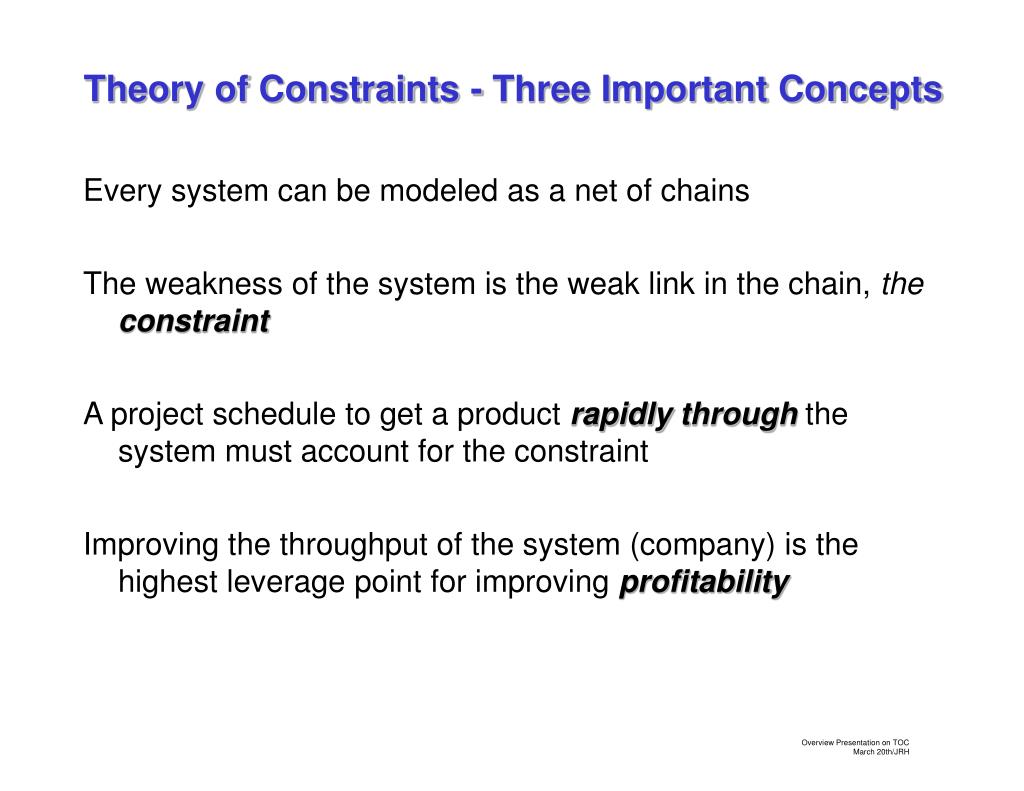 Theory of Constraints - Three Important Concepts

Every system can be modeled as a net of chains

The weakness of the system is the weak link in the chain, the constraint

A project schedule to get a product rapidly through the system must account for the constraint

Improving the throughput of the system (company) is the highest leverage point for improving profitability

Overview Presentation on TOC
March 20th/JRH